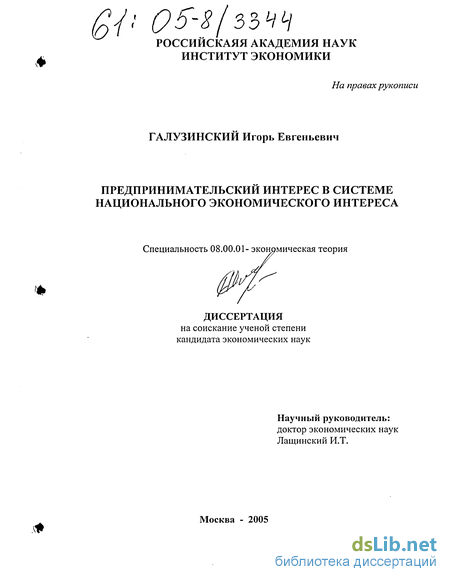 61: 05-8/3344

РОССИЙСКАЯЯ АКАДЕМИЯ НАУК
ИНСТИТУТ ЭКОНОМИКИ

На правах рукописи

ГАЛУЗИНСКИЙ Игорь Евгеньевич

ПРЕДПРИНИМАТЕЛЬСКИЙ ИНТЕРЕС В СИСТЕМЕ НАЦИОНАЛЬНОГО ЭКОНОМИЧЕСКОГО ИНТЕРЕСА

Специальность 08.00.01- экономическая теория

ДИССЕРТАЦИЯ
на соискание ученой степени
кандидата экономических наук

Научный руководитель:
доктор экономических наук
Лащинский И.Т.

Москва - 2005

dsLib.net
библиотека диссертаций